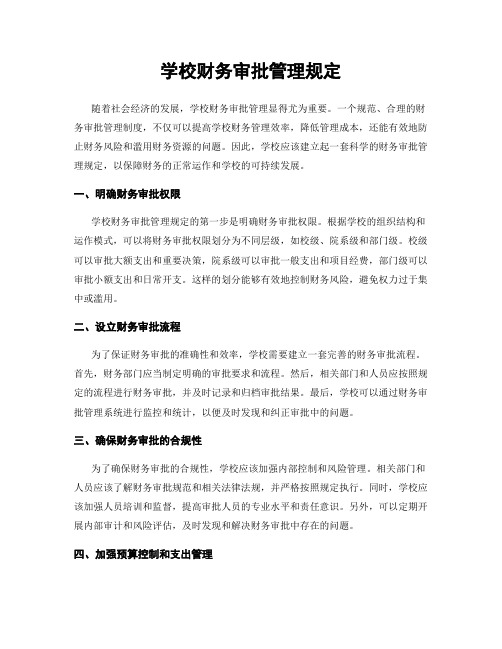 学校财务审批管理规定

随着社会经济的发展，学校财务审批管理显得尤为重要。一个规范、合理的财务审批管理制度，不仅可以提高学校财务管理效率，降低管理成本，还能有效地防止财务风险和滥用财务资源的问题。因此，学校应该建立起一套科学的财务审批管理规定，以保障财务的正常运作和学校的可持续发展。

一、明确财务审批权限

学校财务审批管理规定的第一步是明确财务审批权限。根据学校的组织结构和运作模式，可以将财务审批权限划分为不同层级，如校级、院系级和部门级。校级可以审批大额支出和重要决策，院系级可以审批一般支出和项目经费，部门级可以审批小额支出和日常开支。这样的划分能够有效地控制财务风险，避免权力过于集中或滥用。

二、设立财务审批流程

为了保证财务审批的准确性和效率，学校需要建立一套完善的财务审批流程。首先，财务部门应当制定明确的审批要求和流程。然后，相关部门和人员应按照规定的流程进行财务审批，并及时记录和归档审批结果。最后，学校可以通过财务审批管理系统进行监控和统计，以便及时发现和纠正审批中的问题。

三、确保财务审批的合规性

为了确保财务审批的合规性，学校应该加强内部控制和风险管理。相关部门和人员应该了解财务审批规范和相关法律法规，并严格按照规定执行。同时，学校应该加强人员培训和监督，提高审批人员的专业水平和责任意识。另外，可以定期开展内部审计和风险评估，及时发现和解决财务审批中存在的问题。

四、加强预算控制和支出管理